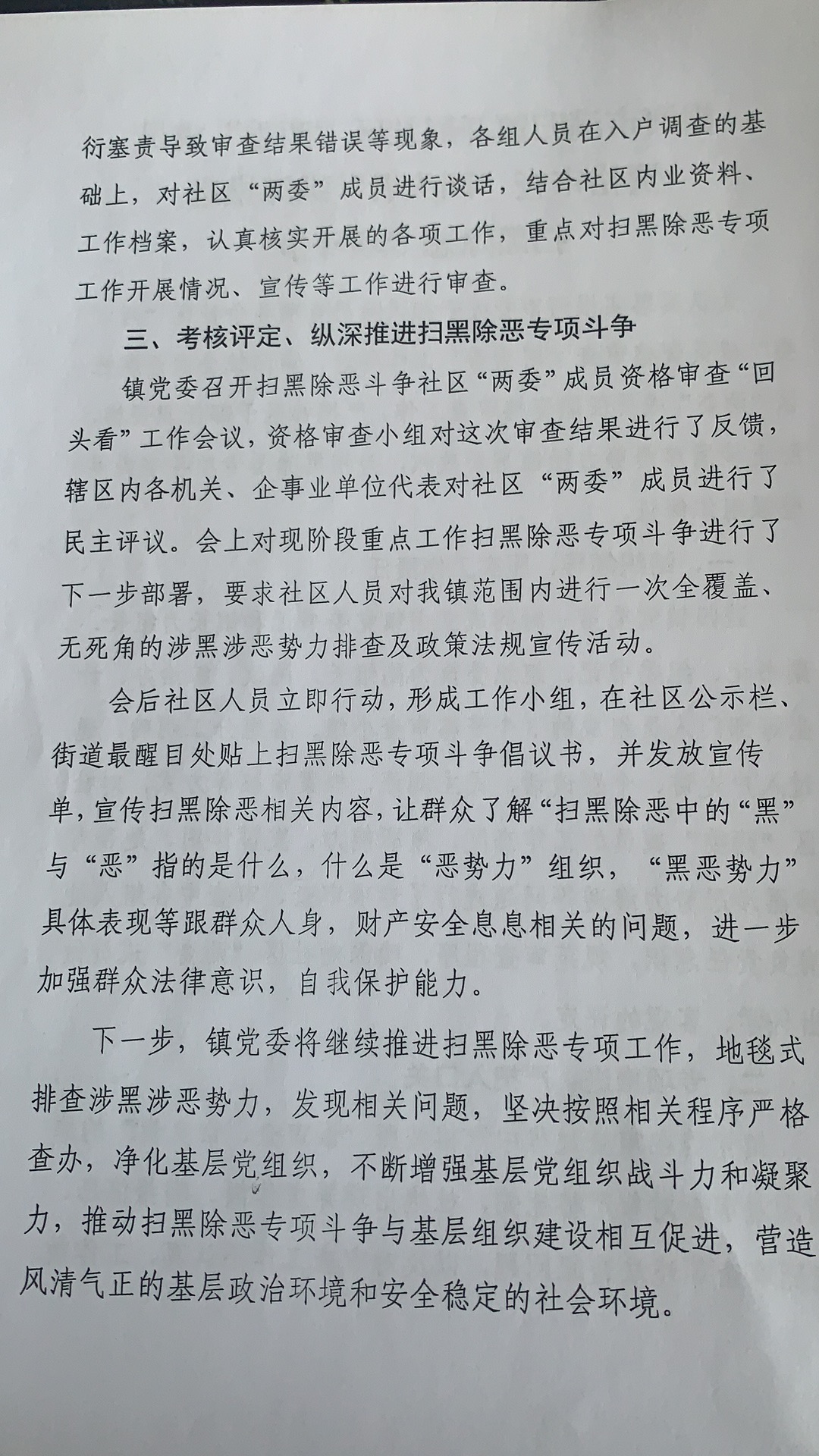 衍塞责导致审查结果错误等现象，各组人员在入户调查的基础上，对社区“两委”成员进行谈话，结合社区内业资料、工作档案，认真核实开展的各项工作，重点对扫黑除恶专项工作开展情况、宣传等工作进行审查。

三、考核评定、纵深推进扫黑除恶专项斗争

镇党委召开扫黑除恶斗争社区“两委”成员资格审查“回头看”工作会议，资格审查小组对这次审查结果进行了反馈，辖区内各机关、企事业单位代表对社区“两委”成员进行了民主评议。会上对现阶段重点工作扫黑除恶专项斗争进行了下一步部署，要求社区人员对我镇范围内进行一次全覆盖、无死角的涉黑涉恶势力排查及政策法规宣传活动。

会后社区人员立即行动，形成工作小组，在社区公示栏、街道最醒目处贴上扫黑除恶专项斗争倡议书，并发放宣传单，宣传扫黑除恶相关内容，让群众了解“扫黑除恶中的“黑”与“恶”指的是什么，什么是“恶势力”组织，“黑恶势力”具体表现等跟群众人身，财产安全息息相关的问题，进一步加强群众法律意识，自我保护能力。

下一步，镇党委将继续推进扫黑除恶专项工作，地毯式排查涉黑涉恶势力，发现相关问题，坚决按照相关程序严格查办，净化基层党组织，不断增强基层党组织战斗力和凝聚力，推动扫黑除恶专项斗争与基层组织建设相互促进，营造风清气正的基层政治环境和安全稳定的社会环境。